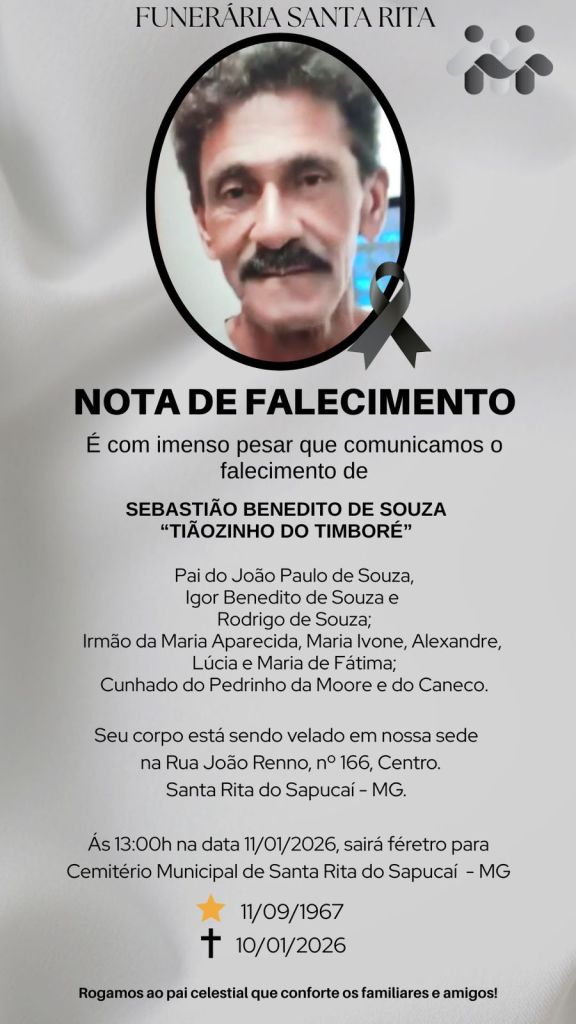 FUNERÁRIA SANTA RITA

NOTA DE FALECIMENTO

É com imenso pesar que comunicamos o falecimento de

SEBASTIÃO BENEDITO DE SOUZA
"TIÃOZINHO DO TIMBORÉ"

Pai do João Paulo de Souza,
Igor Benedito de Souza e
Rodrigo de Souza;
Irmão da Maria Aparecida, Maria Ivone, Alexandre,
Lúcia e Maria de Fátima;
Cunhado do Pedrinho da Moore e do Caneco.

Seu corpo está sendo velado em nossa sede na Rua João Renno, nº 166, Centro. Santa Rita do Sapucaí - MG.

Ás 13:00h na data 11/01/2026, sairá féretro para Cemitério Municipal de Santa Rita do Sapucaí - MG

11/09/1967
10/01/2026

Rogamos ao pai celestial que conforte os familiares e amigos!